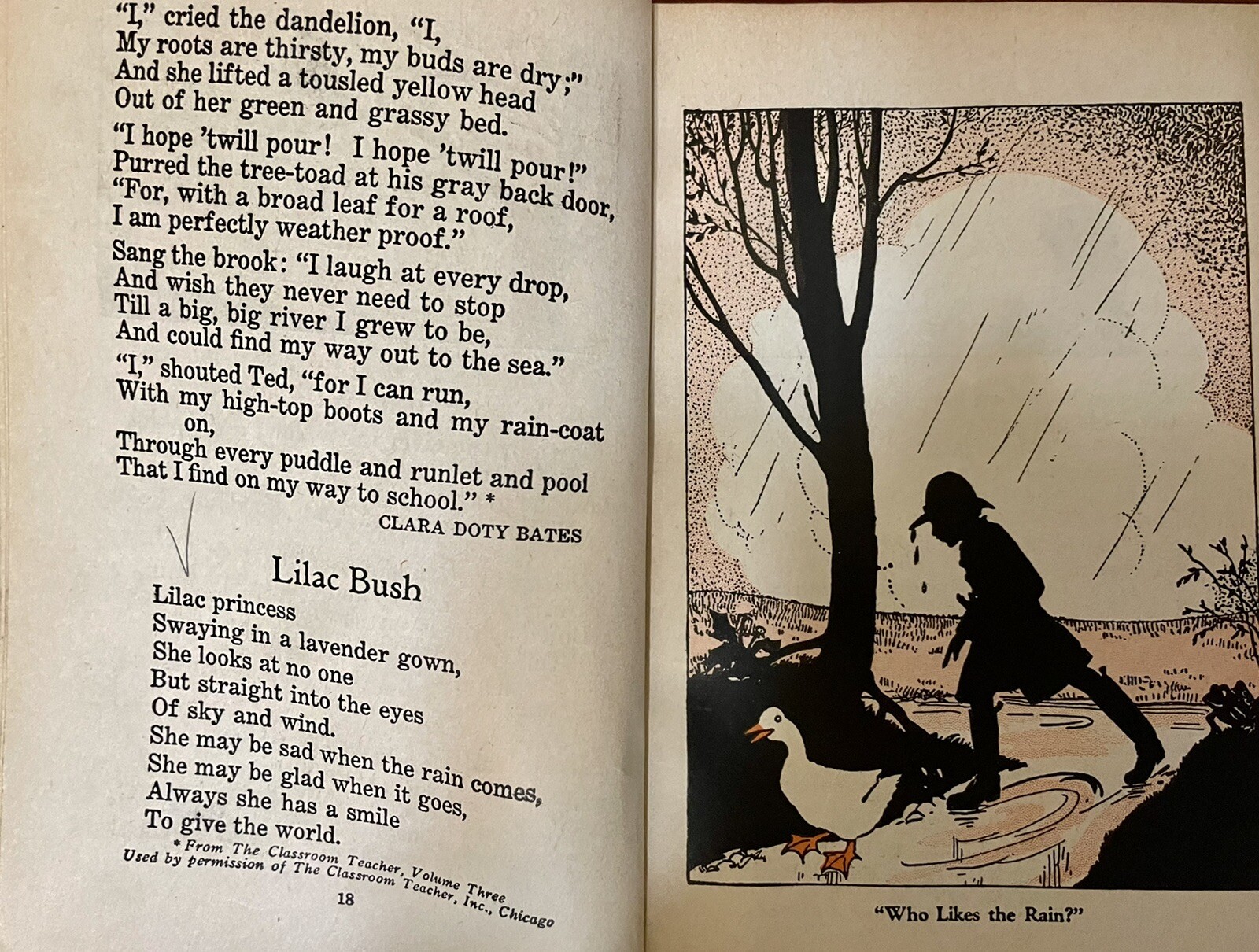 "I," cried the dandelion, "I,
My roots are thirsty, my buds are dry;"
And she lifted a tousled yellow head
Out of her green and grassy bed.

"I hope 'twill pour! I hope 'twill pour!"
Purred the tree-toad at his gray back door,
"For, with a broad leaf for a roof,
I am perfectly weather proof."

Sang the brook: "I laugh at every drop,
And wish they never need to stop
Till a big, big river I grew to be,
And could find my way out to the sea."

"I," shouted Ted, "for I can run,
With my high-top boots and my rain-coat on,
Through every puddle and runlet and pool
That I find on my way to school." *

CLARA DOTY BATES

Lilac Bush

Lilac princess
Swaying in a lavender gown,
She looks at no one
But straight into the eyes
Of sky and wind.
She may be sad when the rain comes,
She may be glad when it goes,
Always she has a smile
To give the world.

* From The Classroom Teacher, Volume Three
Used by permission of The Classroom Teacher, Inc., Chicago

18

"Who Likes the Rain?"